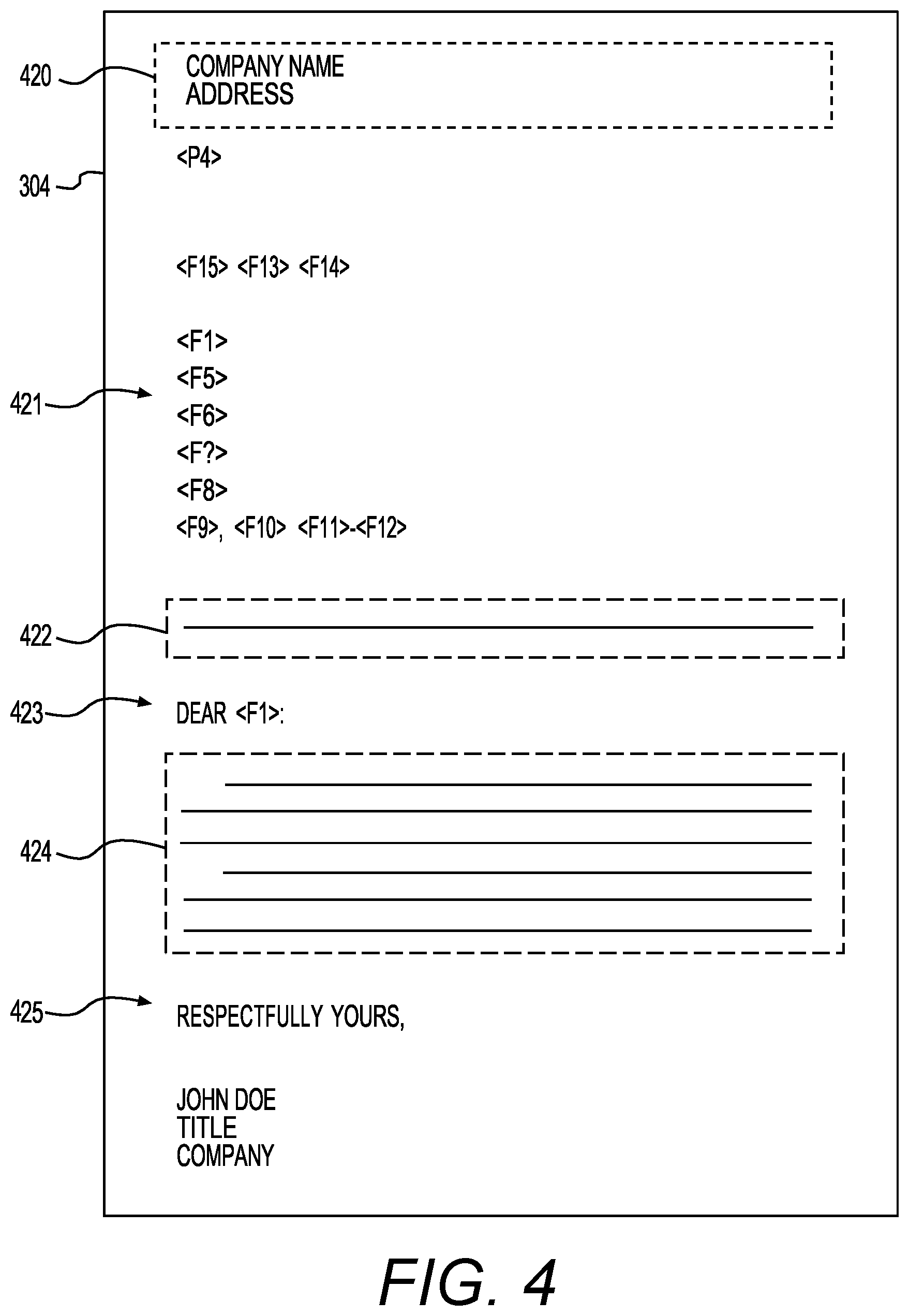 420
COMPANY NAME
ADDRESS

304
<P4>

<F15> <F13> <F14>

421
<F1>
<F5>
<F6>
<F?>
<F8>
<F9>, <F10> <F11>-<F12>

422

423
DEAR <F1>:

424

425
RESPECTFULLY YOURS,

JOHN DOE
TITLE
COMPANY

FIG. 4